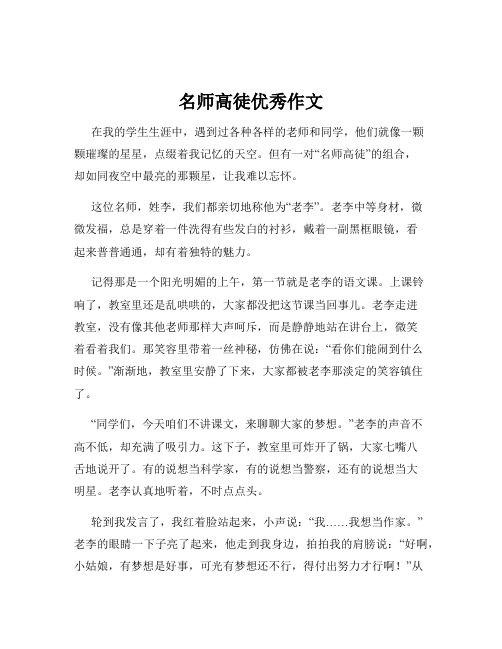 名师高徒优秀作文

在我的学生生涯中，遇到过各种各样的老师和同学，他们就像一颗颗璀璨的星星，点缀着我记忆的天空。但有一对“名师高徒”的组合，却如同夜空中最亮的那颗星，让我难以忘怀。

这位名师，姓李，我们都亲切地称他为“老李”。老李中等身材，微微发福，总是穿着一件洗得有些发白的衬衫，戴着一副黑框眼镜，看起来普普通通，却有着独特的魅力。

记得那是一个阳光明媚的上午，第一节就是老李的语文课。上课铃响了，教室里还是乱哄哄的，大家都没把这节课当回事儿。老李走进教室，没有像其他老师那样大声呵斥，而是静静地站在讲台上，微笑着看着我们。那笑容里带着一丝神秘，仿佛在说：“看你们能闹到什么时候。”渐渐地，教室里安静了下来，大家都被老李那淡定的笑容镇住了。

“同学们，今天咱们不讲课文，来聊聊大家的梦想。”老李的声音不高不低，却充满了吸引力。这下子，教室里可炸开了锅，大家七嘴八舌地说开了。有的说想当科学家，有的说想当警察，还有的说想当大明星。老李认真地听着，不时点点头。

轮到我发言了，我红着脸站起来，小声说：“我……我想当作家。”老李的眼睛一下子亮了起来，他走到我身边，拍拍我的肩膀说：“好啊，小姑娘，有梦想是好事，可光有梦想还不行，得付出努力才行啊！”从